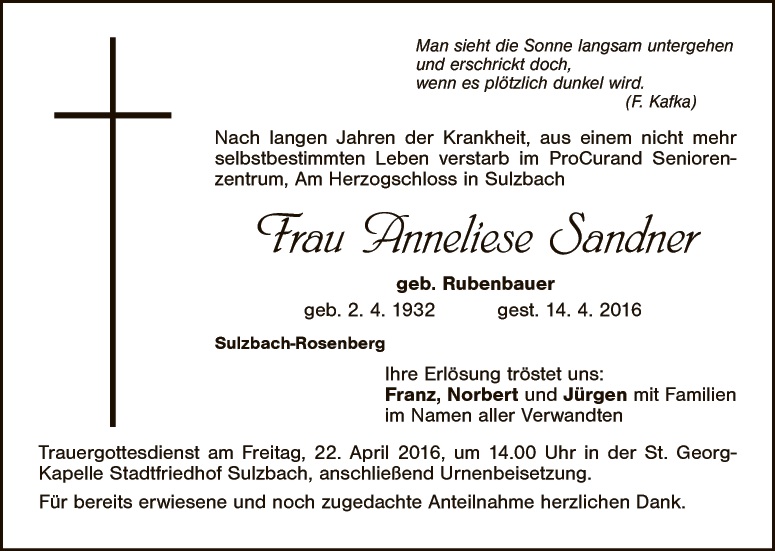 Man sieht die Sonne langsam untergehen
und erschrickt doch,
wenn es plötzlich dunkel wird.
(F. Kafka)

Nach langen Jahren der Krankheit, aus einem nicht mehr selbstbestimmten Leben verstarb im ProCurand Seniorenzentrum, Am Herzogschloss in Sulzbach

Frau Anneliese Sandner

geb. Rubenbauer

geb. 2. 4. 1932 gest. 14. 4. 2016

Sulzbach-Rosenberg

Ihre Erlösung tröstet uns:
Franz, Norbert und Jürgen mit Familien
im Namen aller Verwandten

Trauergottesdienst am Freitag, 22. April 2016, um 14.00 Uhr in der St. Georg-Kapelle Stadtfriedhof Sulzbach, anschließend Urnenbeisetzung.

Für bereits erwiesene und noch zugedachte Anteilnahme herzlichen Dank.